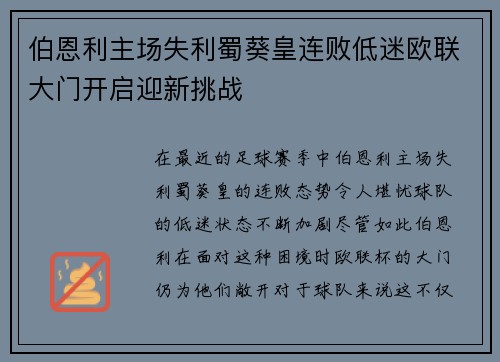 伯恩利主场失利蜀葵皇连败低迷欧联大门开启迎新挑战

在最近的足球赛季中伯恩利主场失利蜀葵皇的连败态势令人堪忧球队的低迷状态不断加剧尽管如此伯恩利在面对这种困境时欧联杯的大门仍为他们敞开对于球队来说这不仅